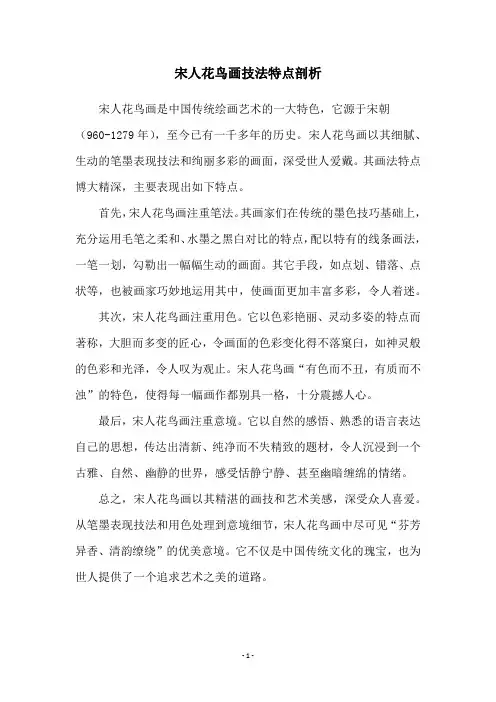 宋人花鸟画技法特点剖析

宋人花鸟画是中国传统绘画艺术的一大特色，它源于宋朝（960-1279年），至今已有一千多年的历史。宋人花鸟画以其细腻、生动的笔墨表现技法和绚丽多彩的画面，深受世人爱戴。其画法特点博大精深，主要表现出如下特点。

首先，宋人花鸟画注重笔法。其画家们在传统的墨色技巧基础上，充分运用毛笔之柔和、水墨之黑白对比的特点，配以特有的线条画法，一笔一划，勾勒出一幅幅生动的画面。其它手段，如点划、错落、点状等，也被画家巧妙地运用其中，使画面更加丰富多彩，令人着迷。

其次，宋人花鸟画注重用色。它以色彩艳丽、灵动多姿的特点而著称，大胆而多变的匠心，令画面的色彩变化得不落窠臼，如神灵般的色彩和光泽，令人叹为观止。宋人花鸟画“有色而不丑，有质而不浊”的特色，使得每一幅画作都别具一格，十分震撼人心。

最后，宋人花鸟画注重意境。它以自然的感悟、熟悉的语言表达自己的思想，传达出清新、纯净而不失精致的题材，令人沉浸到一个古雅、自然、幽静的世界，感受恬静宁静、甚至幽暗缠绵的情绪。

总之，宋人花鸟画以其精湛的画技和艺术美感，深受众人喜爱。从笔墨表现技法和用色处理到意境细节，宋人花鸟画中尽可见“芬芳异香、清韵缭绕”的优美意境。它不仅是中国传统文化的瑰宝，也为世人提供了一个追求艺术之美的道路。

-1-